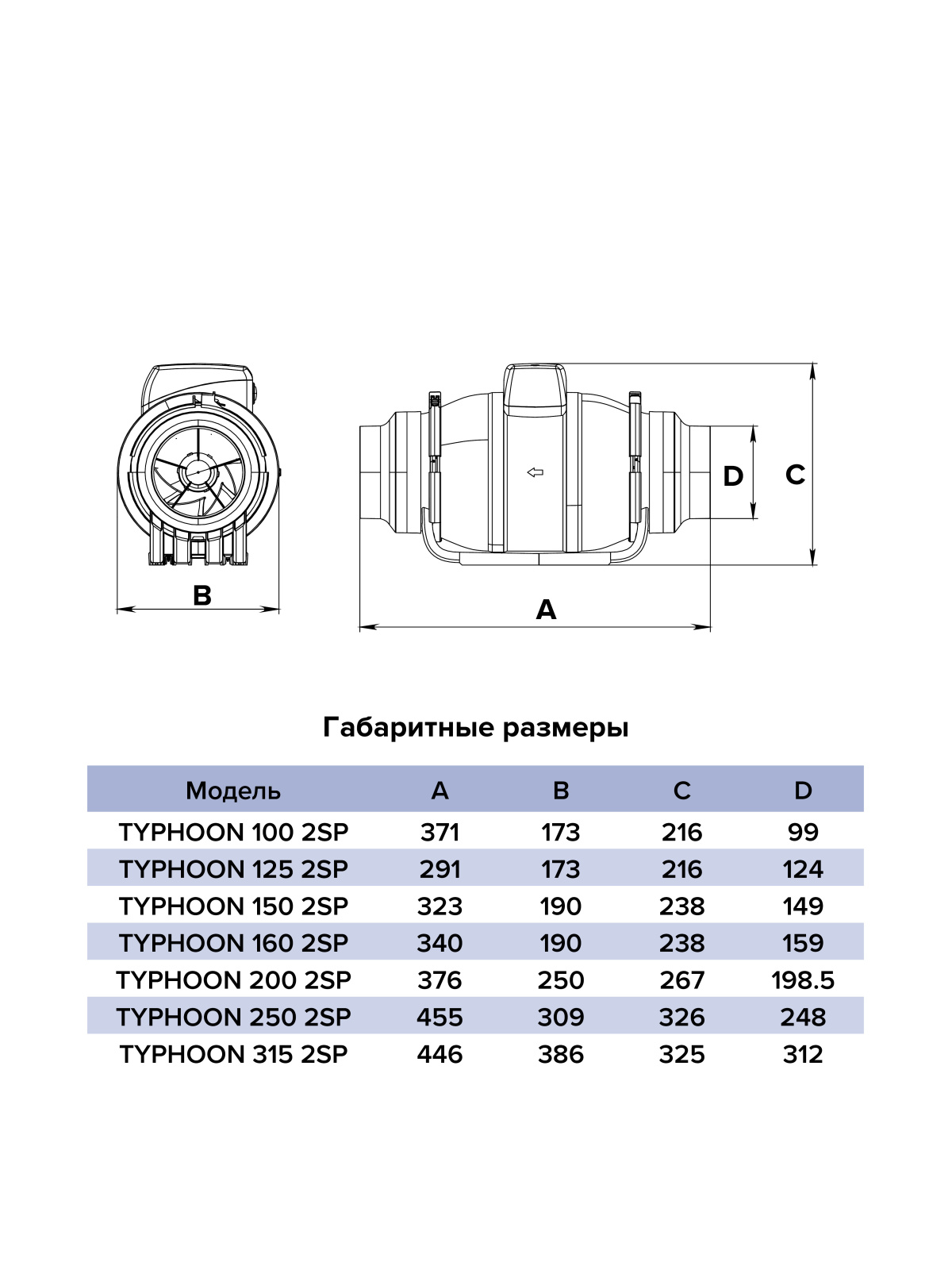 B

D

C

A

Габаритные размеры

| Модель | A | B | C | D |
|---|---|---|---|---|
| TYPHOON 100 2SP | 371 | 173 | 216 | 99 |
| TYPHOON 125 2SP | 291 | 173 | 216 | 124 |
| TYPHOON 150 2SP | 323 | 190 | 238 | 149 |
| TYPHOON 160 2SP | 340 | 190 | 238 | 159 |
| TYPHOON 200 2SP | 376 | 250 | 267 | 198.5 |
| TYPHOON 250 2SP | 455 | 309 | 326 | 248 |
| TYPHOON 315 2SP | 446 | 386 | 325 | 312 |